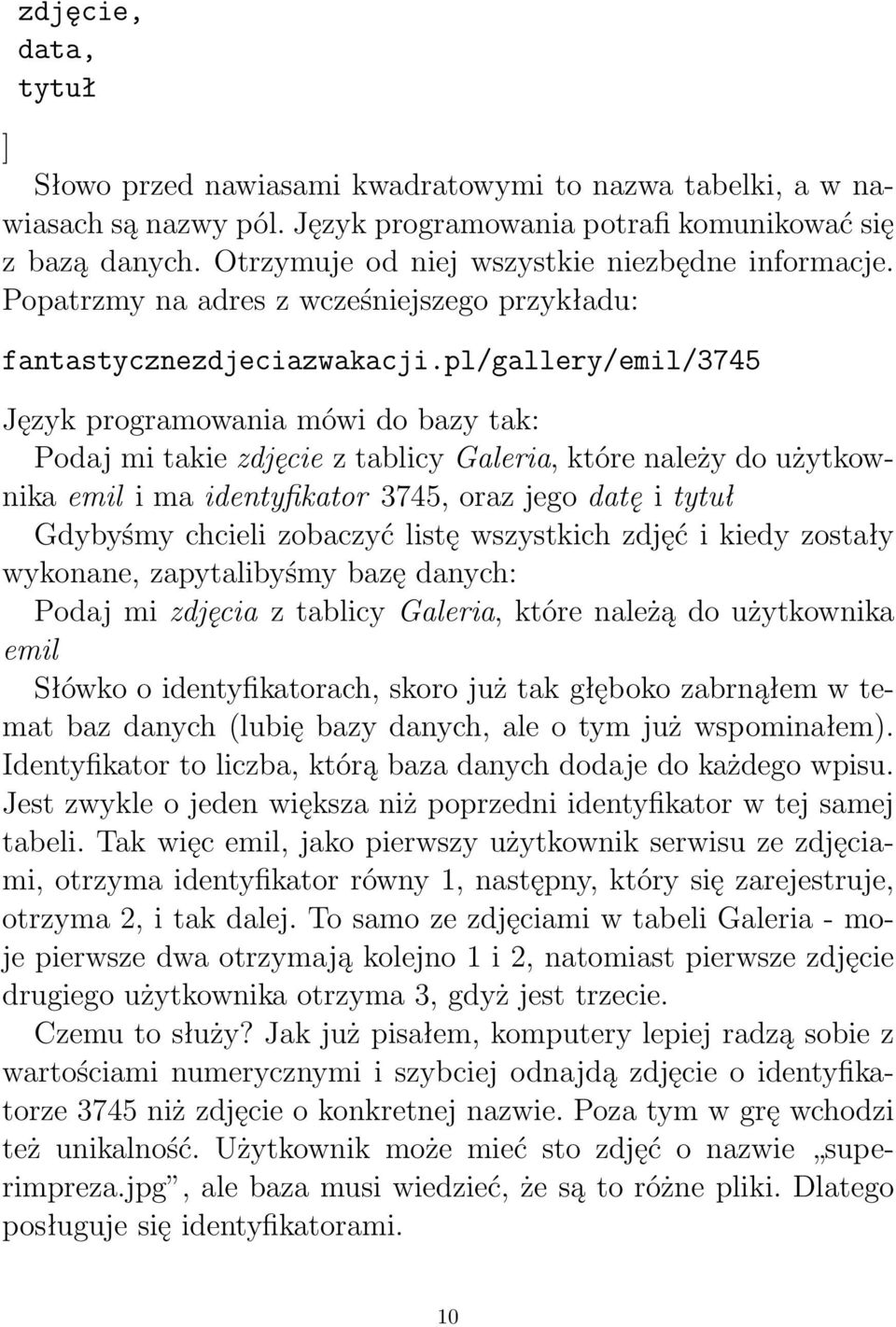 zdjęcie,
data,
tytuł
]

Słowo przed nawiasami kwadratowymi to nazwa tabelki, a w nawiasach są nazwy pól. Język programowania potrafi komunikować się z bazą danych. Otrzymuje od niej wszystkie niezbędne informacje. Popatrzmy na adres z wcześniejszego przykładu:

fantastycznezdjeciazwakacji.pl/gallery/emil/3745

Język programowania mówi do bazy tak:
Podaj mi takie zdjęcie z tablicy Galeria, które należy do użytkownika emil i ma identyfikator 3745, oraz jego datę i tytuł
Gdybyśmy chcieli zobaczyć listę wszystkich zdjęć i kiedy zostały wykonane, zapytalibyśmy bazę danych:
Podaj mi zdjęcia z tablicy Galeria, które należą do użytkownika emil
Słówko o identyfikatorach, skoro już tak głęboko zabrnąłem w temat baz danych (lubię bazy danych, ale o tym już wspominałem). Identyfikator to liczba, którą baza danych dodaje do każdego wpisu. Jest zwykle o jeden większa niż poprzedni identyfikator w tej samej tabeli. Tak więc emil, jako pierwszy użytkownik serwisu ze zdjęciami, otrzyma identyfikator równy 1, następny, który się zarejestruje, otrzyma 2, i tak dalej. To samo ze zdjęciami w tabeli Galeria - moje pierwsze dwa otrzymają kolejno 1 i 2, natomiast pierwsze zdjęcie drugiego użytkownika otrzyma 3, gdyż jest trzecie.
Czemu to służy? Jak już pisałem, komputery lepiej radzą sobie z wartościami numerycznymi i szybciej odnajdą zdjęcie o identyfikatorze 3745 niż zdjęcie o konkretnej nazwie. Poza tym w grę wchodzi też unikalność. Użytkownik może mieć sto zdjęć o nazwie „superimpreza.jpg”, ale baza musi wiedzieć, że są to różne pliki. Dlatego posługuje się identyfikatorami.

10